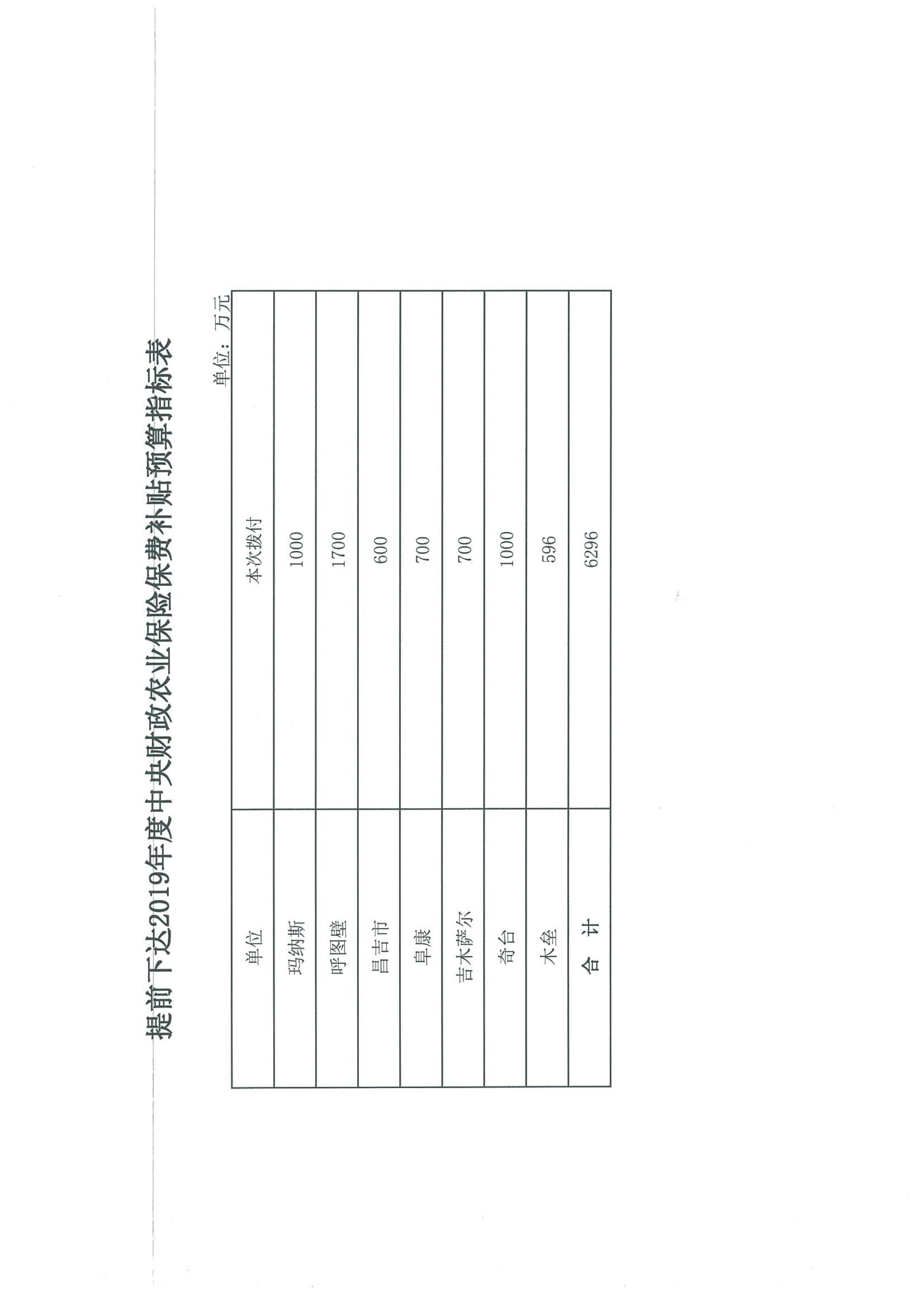 提前下达2019年度中央财政农业保险保费补贴预算指标表

单位：万元

| 单位 | 本次拨付 |
|---|---|
| 玛纳斯 | 1000 |
| 呼图壁 | 1700 |
| 昌吉市 | 600 |
| 阜康 | 700 |
| 吉木萨尔 | 700 |
| 奇台 | 1000 |
| 木垒 | 596 |
| 合 计 | 6296 |